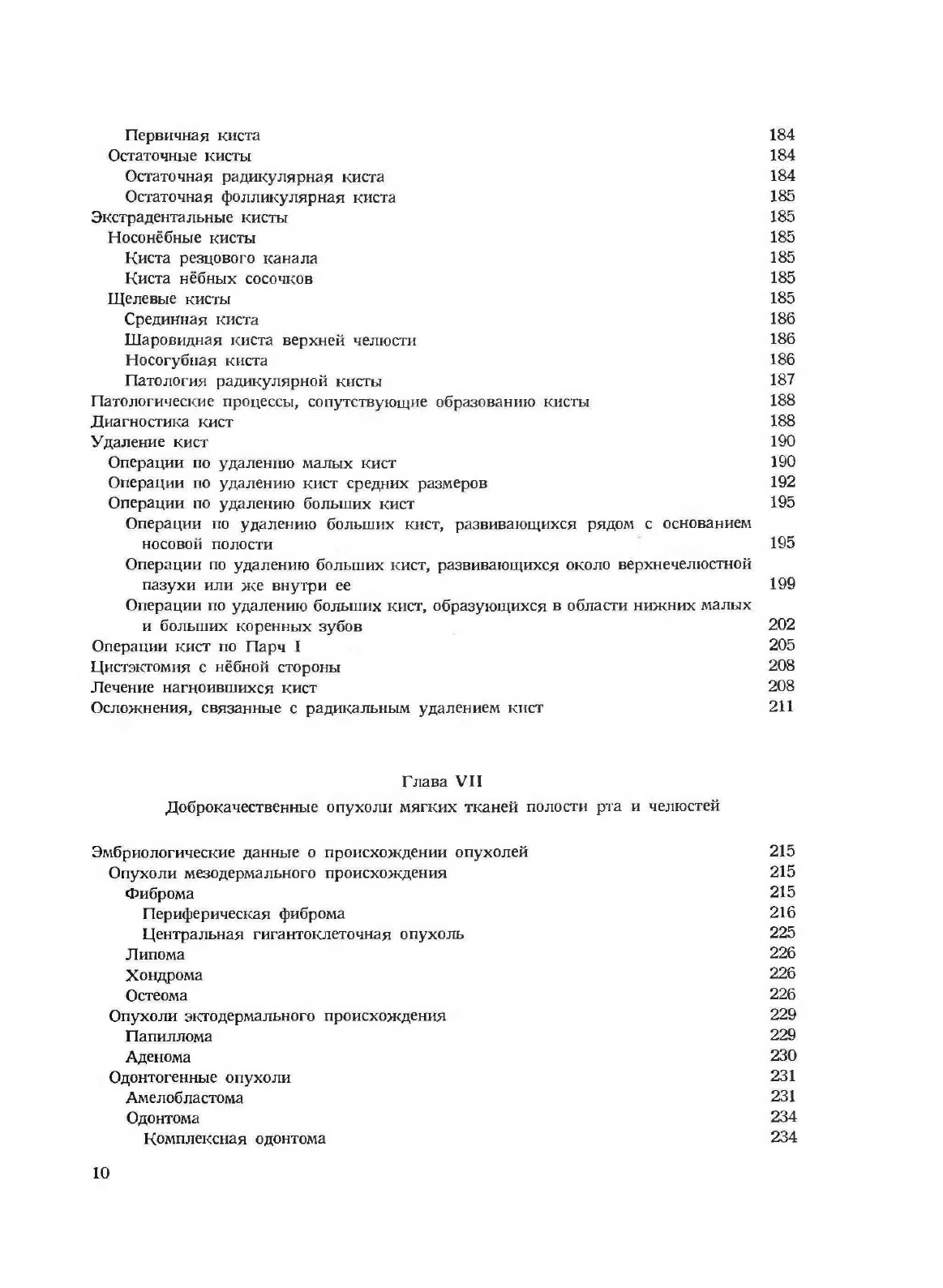 Первичная киста 184
Остаточные кисты 184
Остаточная радикулярная киста 184
Остаточная фолликулярная киста 185
Экстрадентальные кисты 185
Носонёбные кисты 185
Киста резцового канала 185
Киста нёбных сосочков 185
Щелевые кисты 185
Срединная киста 186
Шаровидная киста верхней челюсти 186
Носогубная киста 186
Патология радикулярной кисты 187
Патологические процессы, сопутствующие образованию кисты 188
Диагностика кист 188
Удаление кист 190
Операции по удалению малых кист 190
Операции по удалению кист средних размеров 192
Операции по удалению больших кист 195
Операции по удалению больших кист, развивающихся рядом с основанием носовой полости 195
Операции по удалению больших кист, развивающихся около верхнечелюстной пазухи или же внутри ее 199
Операции по удалению больших кист, образующихся в области нижних малых и больших коренных зубов 202
Операции кист по Парч I 205
Цистэктомия с нёбной стороны 208
Лечение нагноившихся кист 208
Осложнения, связанные с радикальным удалением кист 211

Глава VII

Доброкачественные опухоли мягких тканей полости рта и челюстей

Эмбриологические данные о происхождении опухолей 215
Опухоли мезодермального происхождения 215
Фиброма 215
Периферическая фиброма 216
Центральная гигантоклеточная опухоль 225
Липома 226
Хондрома 226
Остеома 226
Опухоли эктодермального происхождения 229
Папиллома 229
Аденома 230
Одонтогенные опухоли 231
Амелобластома 231
Одонтома 234
Комплексная одонтома 234

10